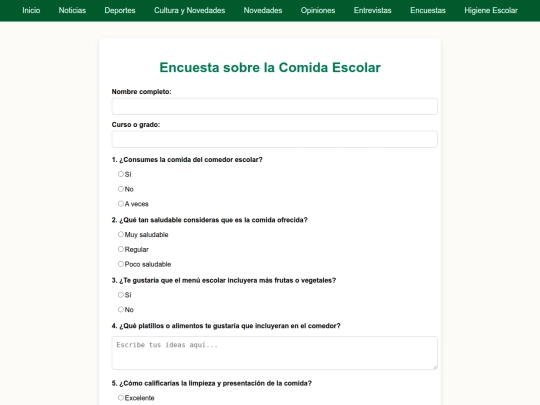 Inicio Noticias Deportes Cultura y Novedades Novedades Opiniones Entrevistas Encuestas Higiene Escolar

Encuesta sobre la Comida Escolar

Nombre completo:

Curso o grado:

1. ¿Consumes la comida del comedor escolar?

Sí

No

A veces

2. ¿Qué tan saludable consideras que es la comida ofrecida?

Muy saludable

Regular

Poco saludable

3. ¿Te gustaría que el menú escolar incluyera más frutas o vegetales?

Sí

No

4. ¿Qué platillos o alimentos te gustaría que incluyeran en el comedor?

Escribe tus ideas aquí...

5. ¿Cómo calificarías la limpieza y presentación de la comida?

Excelente